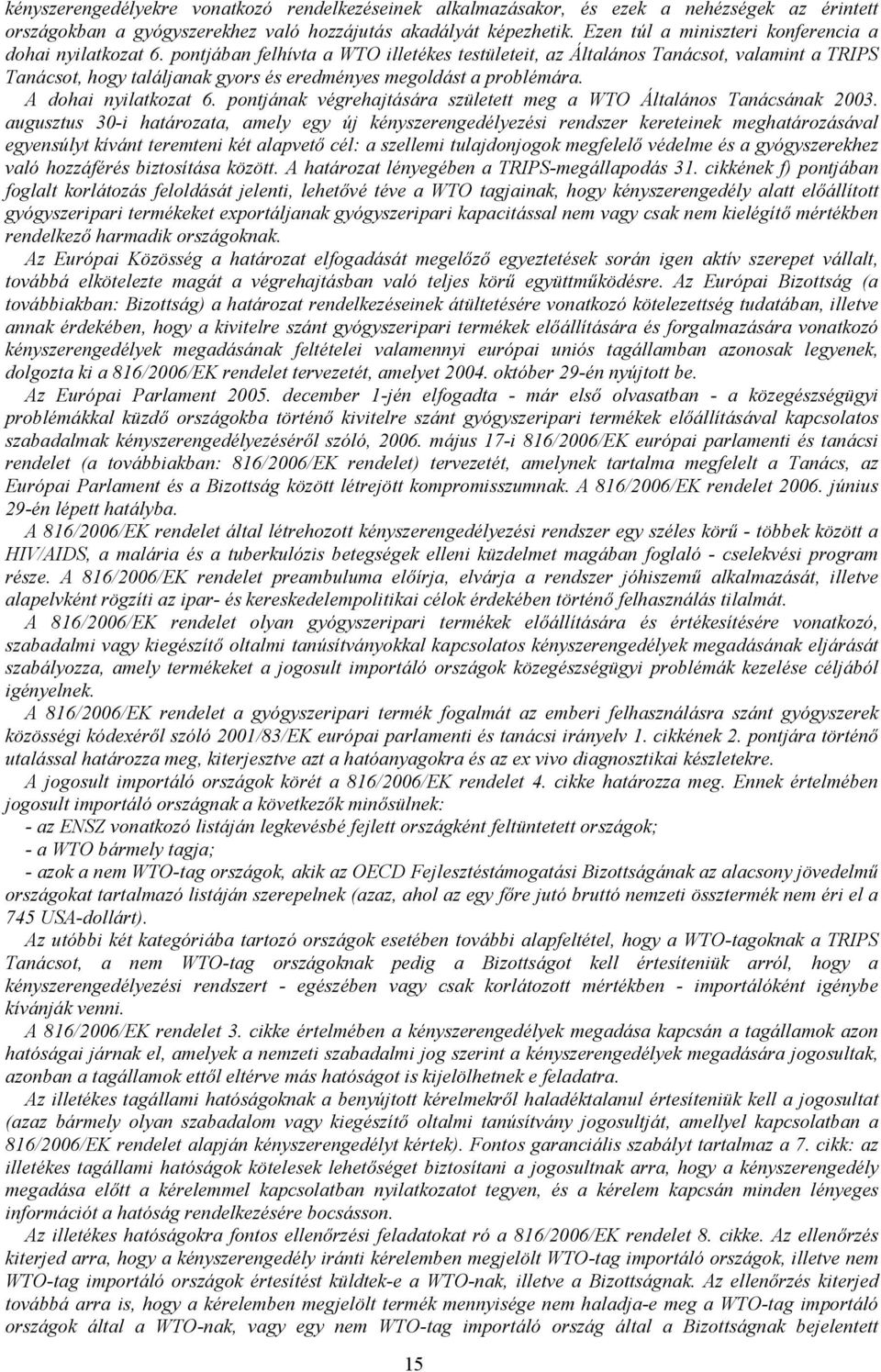 kényszerengedélyekre vonatkozó rendelkezéseinek alkalmazásakor, és ezek a nehézségek az érintett országokban a gyógyszerekhez való hozzájutás akadályát képezhetik. Ezen túl a miniszteri konferencia a dohai nyilatkozat 6. pontjában felhívta a WTO illetékes testületeit, az Általános Tanácsot, valamint a TRIPS Tanácsot, hogy találjanak gyors és eredményes megoldást a problémára.

A dohai nyilatkozat 6. pontjának végrehajtására született meg a WTO Általános Tanácsának 2003. augusztus 30-i határozata, amely egy új kényszerengedélyezési rendszer kereteinek meghatározásával egyensúlyt kívánt teremteni két alapvető cél: a szellemi tulajdonjogok megfelelő védelme és a gyógyszerekhez való hozzáférés biztosítása között. A határozat lényegében a TRIPS-megállapodás 31. cikkének f) pontjában foglalt korlátozás feloldását jelenti, lehetővé téve a WTO tagjainak, hogy kényszerengedély alatt előállított gyógyszeripari termékeket exportáljanak gyógyszeripari kapacitással nem vagy csak nem kielégítő mértékben rendelkező harmadik országoknak.

Az Európai Közösség a határozat elfogadását megelőző egyeztetések során igen aktív szerepet vállalt, továbbá elkötelezte magát a végrehajtásban való teljes körű együttműködésre. Az Európai Bizottság (a továbbiakban: Bizottság) a határozat rendelkezéseinek átültetésére vonatkozó kötelezettség tudatában, illetve annak érdekében, hogy a kivitelre szánt gyógyszeripari termékek előállítására és forgalmazására vonatkozó kényszerengedélyek megadásának feltételei valamennyi európai uniós tagállamban azonosak legyenek, dolgozta ki a 816/2006/EK rendelet tervezetét, amelyet 2004. október 29-én nyújtott be.

Az Európai Parlament 2005. december 1-jén elfogadta - már első olvasatban - a közegészségügyi problémákkal küzdő országokba történő kivitelre szánt gyógyszeripari termékek előállításával kapcsolatos szabadalmak kényszerengedélyezéséről szóló, 2006. május 17-i 816/2006/EK európai parlamenti és tanácsi rendelet (a továbbiakban: 816/2006/EK rendelet) tervezetét, amelynek tartalma megfelelt a Tanács, az Európai Parlament és a Bizottság között létrejött kompromisszumnak. A 816/2006/EK rendelet 2006. június 29-én lépett hatályba.

A 816/2006/EK rendelet által létrehozott kényszerengedélyezési rendszer egy széles körű - többek között a HIV/AIDS, a malária és a tuberkulózis betegségek elleni küzdelmet magában foglaló - cselekvési program része. A 816/2006/EK rendelet preambuluma előírja, elvárja a rendszer jóhiszemű alkalmazását, illetve alapelvként rögzíti az ipar- és kereskedelempolitikai célok érdekében történő felhasználás tilalmát.

A 816/2006/EK rendelet olyan gyógyszeripari termékek előállítására és értékesítésére vonatkozó, szabadalmi vagy kiegészítő oltalmi tanúsítványokkal kapcsolatos kényszerengedélyek megadásának eljárását szabályozza, amely termékeket a jogosult importáló országok közegészségügyi problémák kezelése céljából igényelnek.

A 816/2006/EK rendelet a gyógyszeripari termék fogalmát az emberi felhasználásra szánt gyógyszerek közösségi kódexéről szóló 2001/83/EK európai parlamenti és tanácsi irányelv 1. cikkének 2. pontjára történő utalással határozza meg, kiterjesztve azt a hatóanyagokra és az ex vivo diagnosztikai készletekre.

A jogosult importáló országok körét a 816/2006/EK rendelet 4. cikke határozza meg. Ennek értelmében jogosult importáló országnak a következők minősülnek:
- az ENSZ vonatkozó listáján legkevésbé fejlett országként feltüntetett országok;
- a WTO bármely tagja;
- azok a nem WTO-tag országok, akik az OECD Fejlesztéstámogatási Bizottságának az alacsony jövedelmű országokat tartalmazó listáján szerepelnek (azaz, ahol az egy főre jutó bruttó nemzeti össztermék nem éri el a 745 USA-dollárt).

Az utóbbi két kategóriába tartozó országok esetében további alapfeltétel, hogy a WTO-tagoknak a TRIPS Tanácsot, a nem WTO-tag országoknak pedig a Bizottságot kell értesíteniük arról, hogy a kényszerengedélyezési rendszert - egészében vagy csak korlátozott mértékben - importálóként igénybe kívánják venni.

A 816/2006/EK rendelet 3. cikke értelmében a kényszerengedélyek megadása kapcsán a tagállamok azon hatóságai járnak el, amelyek a nemzeti szabadalmi jog szerint a kényszerengedélyek megadására jogosultak, azonban a tagállamok ettől eltérve más hatóságot is kijelölhetnek e feladatra.

Az illetékes tagállami hatóságoknak a benyújtott kérelmekről haladéktalanul értesíteniük kell a jogosultat (azaz bármely olyan szabadalom vagy kiegészítő oltalmi tanúsítvány jogosultját, amellyel kapcsolatban a 816/2006/EK rendelet alapján kényszerengedélyt kértek). Fontos garanciális szabályt tartalmaz a 7. cikk: az illetékes tagállami hatóságok kötelesek lehetőséget biztosítani a jogosultnak arra, hogy a kényszerengedély megadása előtt a kérelemmel kapcsolatban nyilatkozatot tegyen, és a kérelemmel kapcsolatban minden lényeges információt a hatóság rendelkezésére bocsásson.

Az illetékes hatóságokra fontos ellenőrzési feladatokat ró a 816/2006/EK rendelet 8. cikke. Az ellenőrzés kiterjed arra, hogy a kényszerengedély iránti kérelemben megjelölt WTO-tag importáló országok, illetve nem WTO-tag importáló országok értesítést küldtek-e a WTO-nak, illetve a Bizottságnak. Az ellenőrzés kiterjed továbbá arra is, hogy a kérelemben megjelölt termék mennyisége nem haladja-e meg a WTO-tag importáló országok által a WTO-nak, vagy egy nem WTO-tag importáló ország által a Bizottságnak bejelentett

15